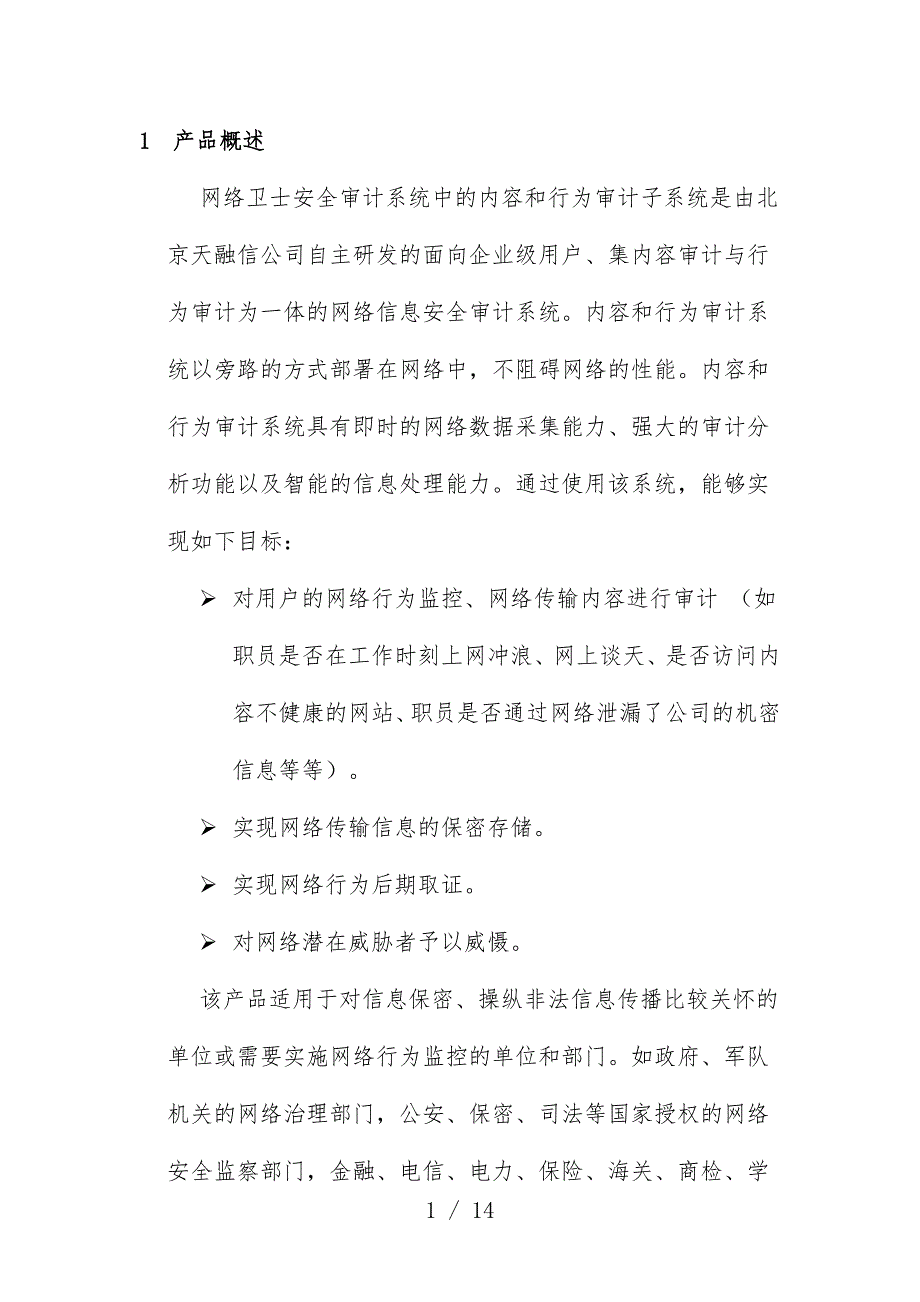 1 产品概述

网络卫士安全审计系统中的内容和行为审计子系统是由北京天融信公司自主研发的面向企业级用户、集内容审计与行为审计为一体的网络信息安全审计系统。内容和行为审计系统以旁路的方式部署在网络中，不阻碍网络的性能。内容和行为审计系统具有即时的网络数据采集能力、强大的审计分析功能以及智能的信息处理能力。通过使用该系统，能够实现如下目标：

➢ 对用户的网络行为监控、网络传输内容进行审计 （如职员是否在工作时刻上网冲浪、网上谈天、是否访问内容不健康的网站、职员是否通过网络泄漏了公司的机密信息等等）。

➢ 实现网络传输信息的保密存储。

➢ 实现网络行为后期取证。

➢ 对网络潜在威胁者予以威慑。

该产品适用于对信息保密、操纵非法信息传播比较关怀的单位或需要实施网络行为监控的单位和部门。如政府、军队机关的网络治理部门，公安、保密、司法等国家授权的网络安全监察部门，金融、电信、电力、保险、海关、商检、学

1 / 14